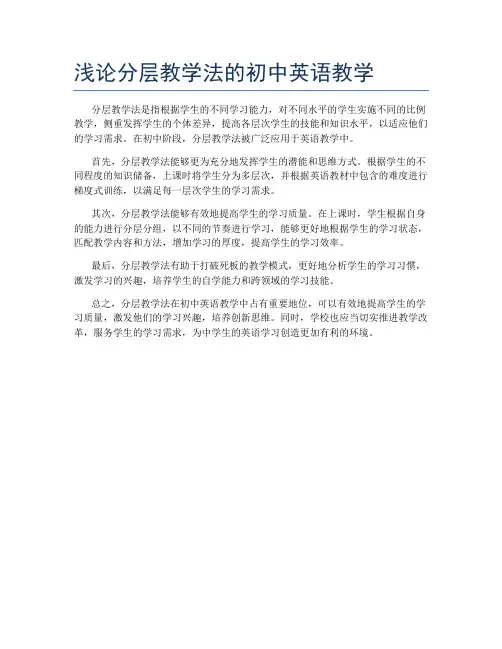 浅论分层教学法的初中英语教学

分层教学法是指根据学生的不同学习能力，对不同水平的学生实施不同的比例教学，侧重发挥学生的个体差异，提高各层次学生的技能和知识水平，以适应他们的学习需求。在初中阶段，分层教学法被广泛应用于英语教学中。

首先，分层教学法能够更为充分地发挥学生的潜能和思维方式。根据学生的不同程度的知识储备，上课时将学生分为多层次，并根据英语教材中包含的难度进行梯度式训练，以满足每一层次学生的学习需求。

其次，分层教学法能够有效地提高学生的学习质量。在上课时，学生根据自身的能力进行分层分组，以不同的节奏进行学习，能够更好地根据学生的学习状态，匹配教学内容和方法，增加学习的厚度，提高学生的学习效率。

最后，分层教学法有助于打破死板的教学模式，更好地分析学生的学习习惯，激发学习的兴趣，培养学生的自学能力和跨领域的学习技能。

总之，分层教学法在初中英语教学中占有重要地位，可以有效地提高学生的学习质量，激发他们的学习兴趣，培养创新思维。同时，学校也应当切实推进教学改革，服务学生的学习需求，为中学生的英语学习创造更加有利的环境。